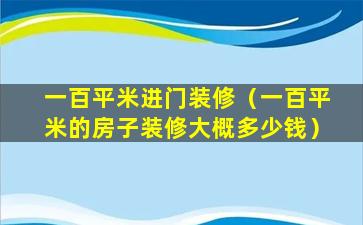 一百平米进门装修（一百平米的房子装修大概多少钱）